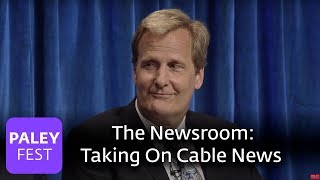 PALEY FEST

The Newsroom:
Taking On Cable News